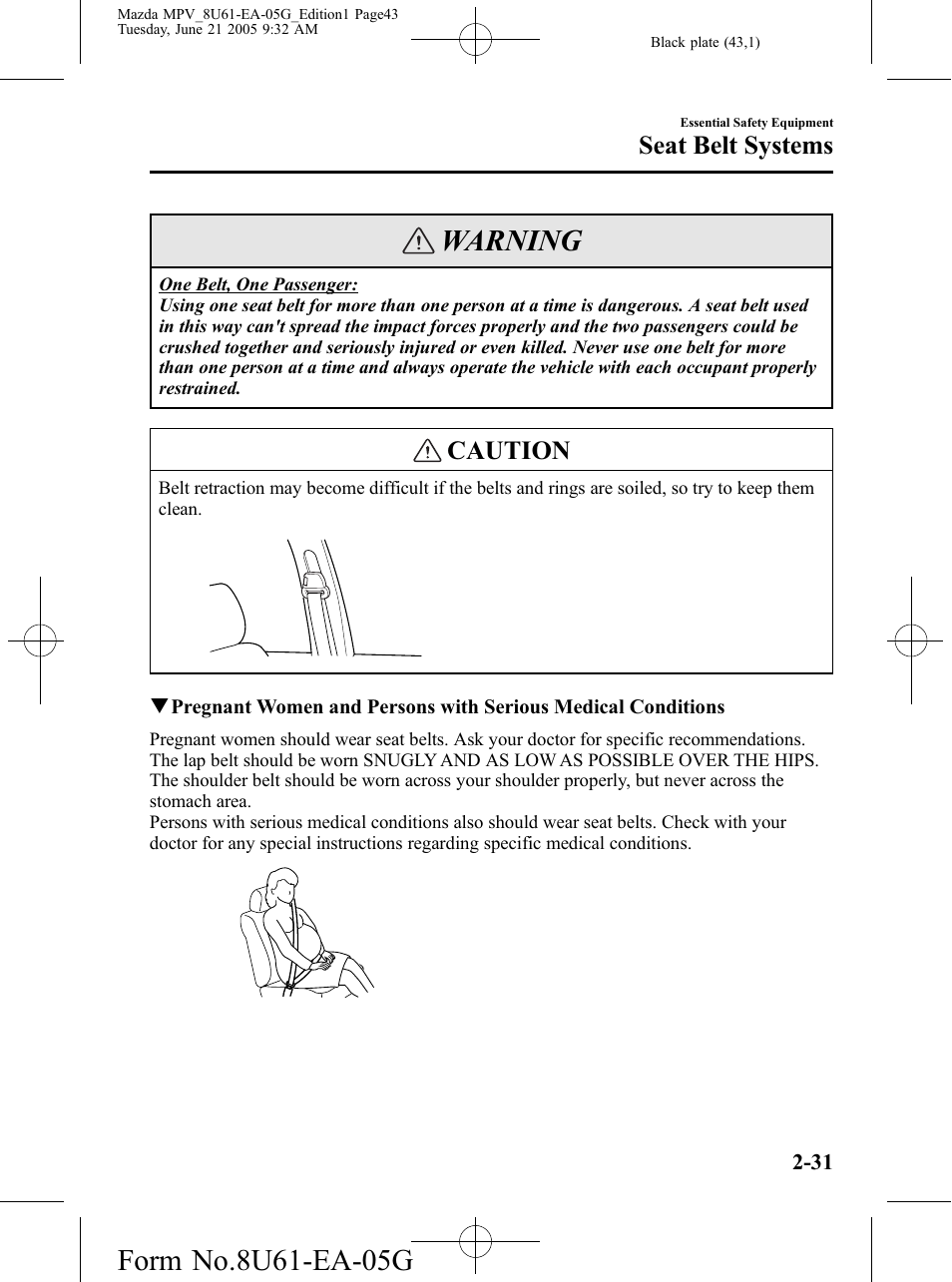 Mazda MPV_8U61-EA-05G_Edition1 Page43
Tuesday, June 21 2005 9:32 AM

Black plate (43,1)

Essential Safety Equipment
Seat Belt Systems

WARNING

One Belt, One Passenger:
Using one seat belt for more than one person at a time is dangerous. A seat belt used in this way can't spread the impact forces properly and the two passengers could be crushed together and seriously injured or even killed. Never use one belt for more than one person at a time and always operate the vehicle with each occupant properly restrained.

CAUTION

Belt retraction may become difficult if the belts and rings are soiled, so try to keep them clean.

▼Pregnant Women and Persons with Serious Medical Conditions

Pregnant women should wear seat belts. Ask your doctor for specific recommendations.
The lap belt should be worn SNUGLY AND AS LOW AS POSSIBLE OVER THE HIPS.
The shoulder belt should be worn across your shoulder properly, but never across the stomach area.
Persons with serious medical conditions also should wear seat belts. Check with your doctor for any special instructions regarding specific medical conditions.

2-31

Form No.8U61-EA-05G